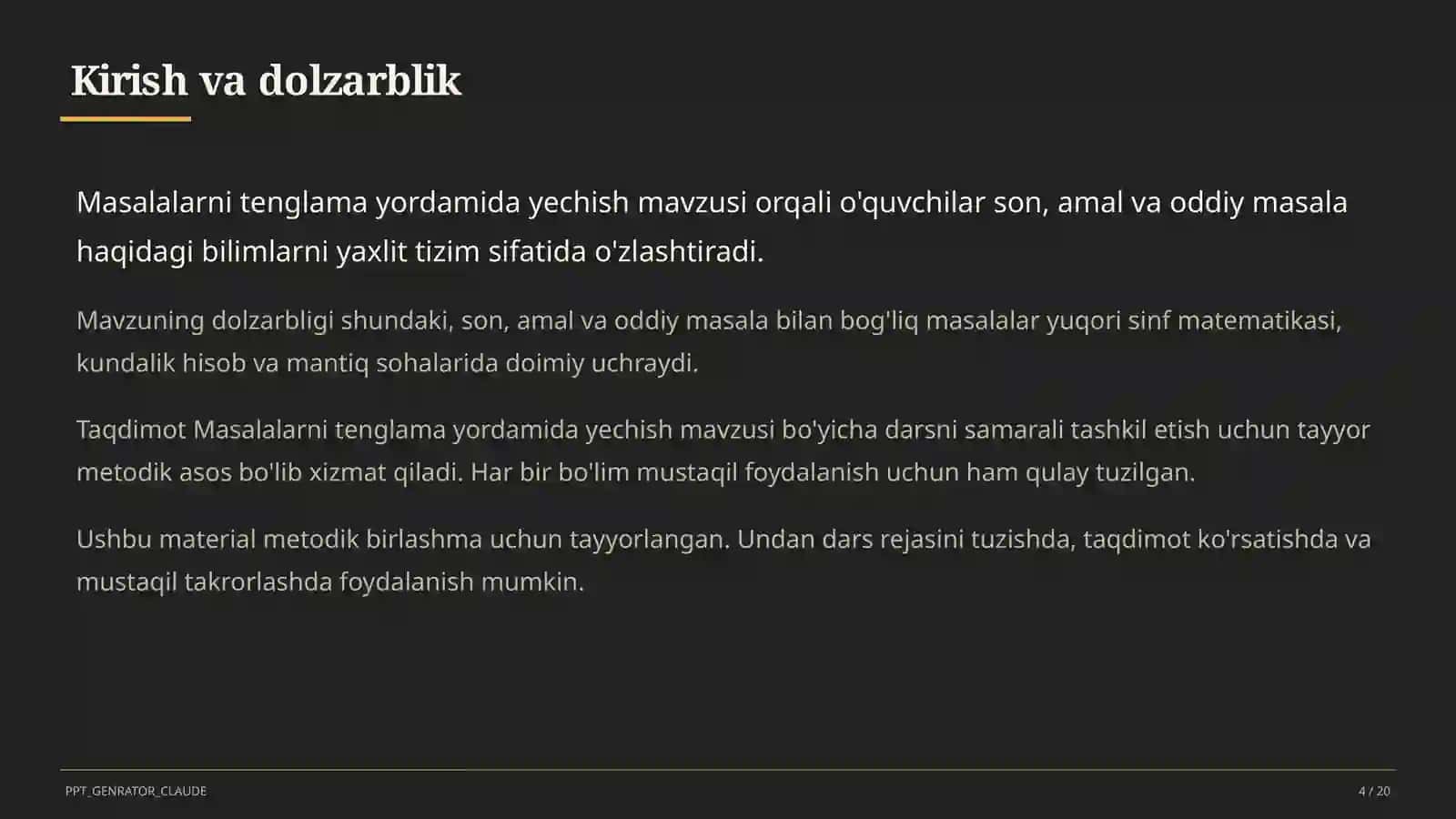 Kirish va dolzarblik

Masalalarni tenglama yordamida yechish mavzusi orqali o'quvchilar son, amal va oddiy masala haqidagi bilimlarni yaxlit tizim sifatida o'zlashtiradi.

Mavzuning dolzarbligi shundaki, son, amal va oddiy masala bilan bog'liq masalalar yuqori sinf matematikasi, kundalik hisob va mantiq sohalarida doimiy uchraydi.

Taqdimot Masalalarni tenglama yordamida yechish mavzusi bo'yicha darsni samarali tashkil etish uchun tayyor metodik asos bo'lib xizmat qiladi. Har bir bo'lim mustaqil foydalanish uchun ham qulay tuzilgan.

Ushbu material metodik birlashma uchun tayyorlangan. Undan dars rejasini tuzishda, taqdimot ko'rsatishda va mustaqil takrorlashda foydalanish mumkin.

PPT_GENRATOR_CLAUDE

4 / 20